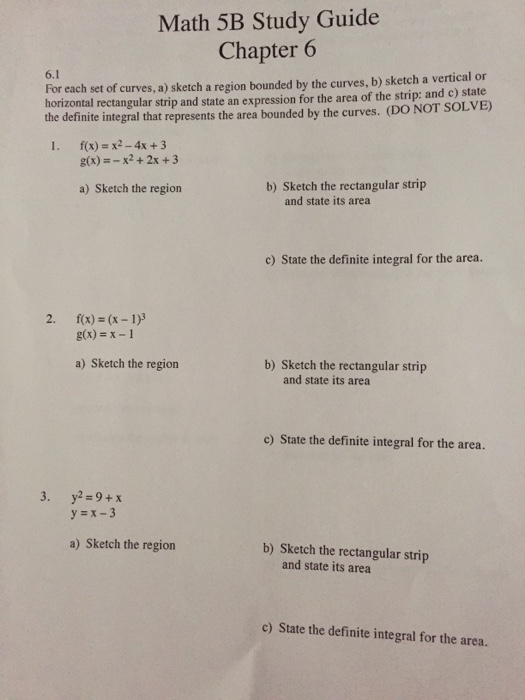 Math 5B Study Guide
Chapter 6

6.1
For each set of curves, a) sketch a region bounded by the curves, b) sketch a vertical or horizontal rectangular strip and state an expression for the area of the strip: and c) state the definite integral that represents the area bounded by the curves. (DO NOT SOLVE)

1. $f(x) = x^2 - 4x + 3$
$g(x) = -x^2 + 2x + 3$

a) Sketch the region

b) Sketch the rectangular strip and state its area

c) State the definite integral for the area.

2. $f(x) = (x - 1)^3$
$g(x) = x - 1$

a) Sketch the region

b) Sketch the rectangular strip and state its area

c) State the definite integral for the area.

3. $y^2 = 9 + x$
$y = x - 3$

a) Sketch the region

b) Sketch the rectangular strip and state its area

c) State the definite integral for the area.